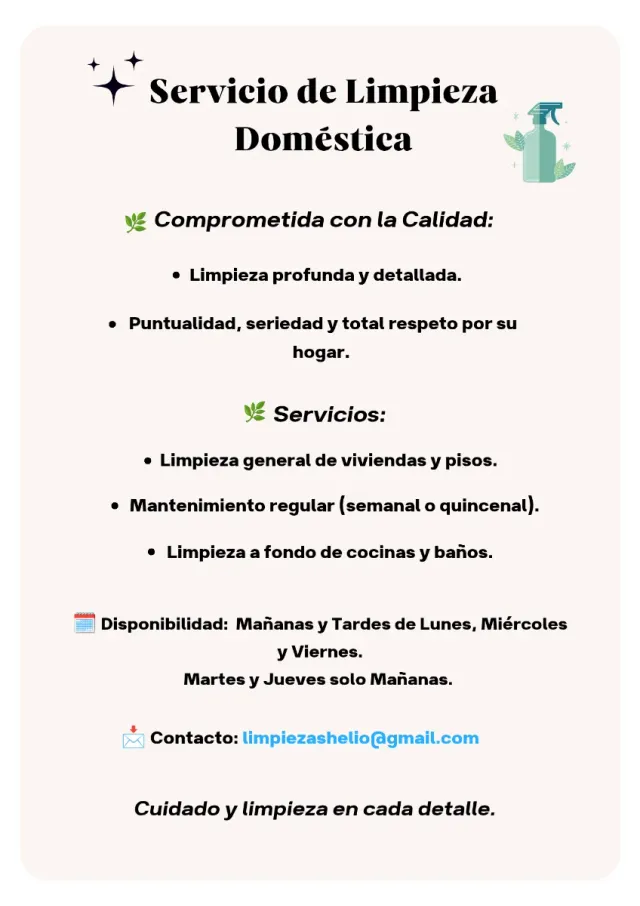 Servicio de Limpieza Doméstica

🌿 Comprometida con la Calidad:

• Limpieza profunda y detallada.

• Puntualidad, seriedad y total respeto por su hogar.

🌿 Servicios:

• Limpieza general de viviendas y pisos.

• Mantenimiento regular (semanal o quincenal).

• Limpieza a fondo de cocinas y baños.

🗓️ Disponibilidad: Mañanas y Tardes de Lunes, Miércoles y Viernes.
Martes y Jueves solo Mañanas.

📩 Contacto: limpiezashelio@gmail.com

Cuidado y limpieza en cada detalle.